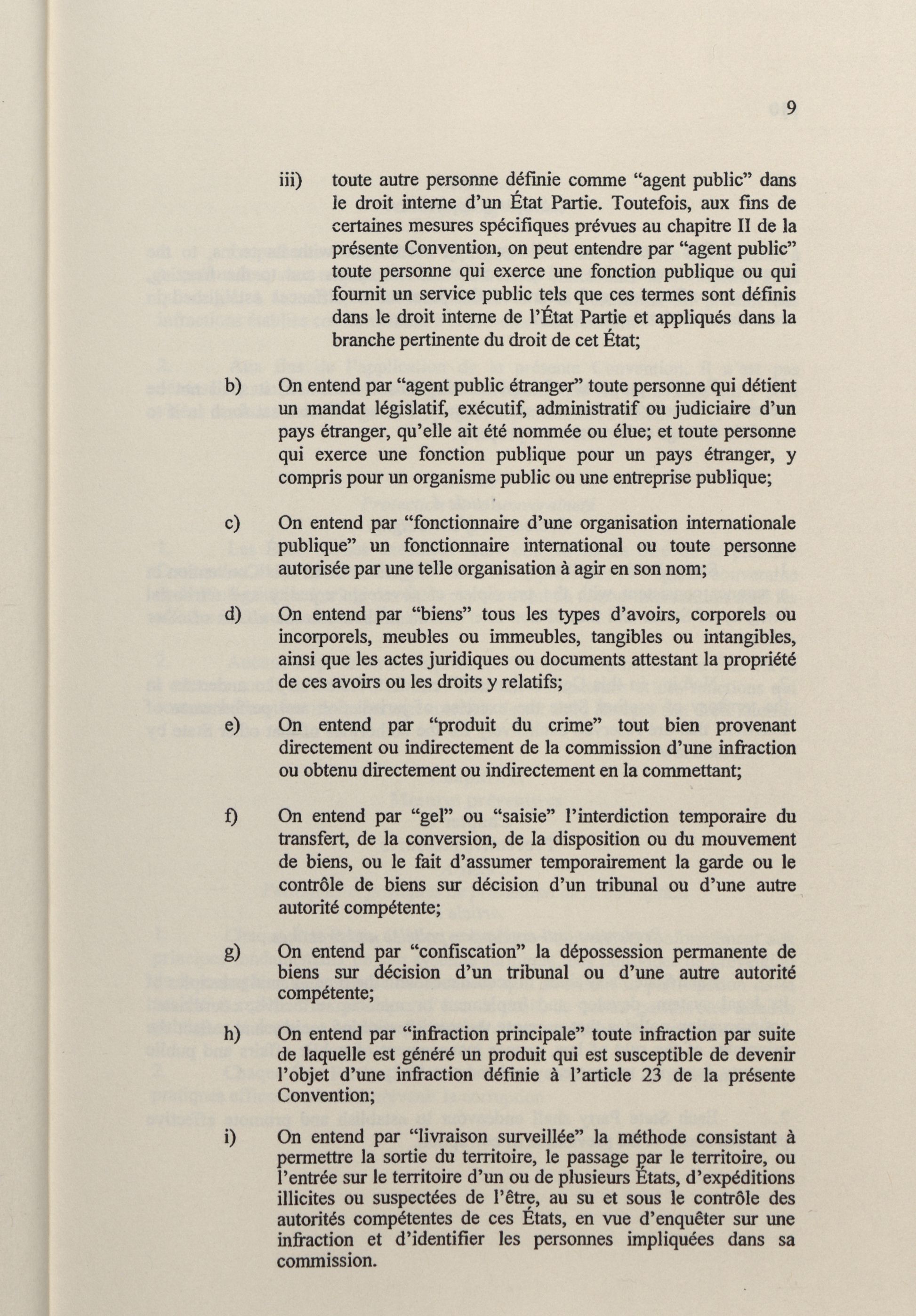 9

iii) toute autre personne définie comme “agent public” dans le droit interne d’un État Partie. Toutefois, aux fins de certaines mesures spécifiques prévues au chapitre II de la présente Convention, on peut entendre par “agent public” toute personne qui exerce une fonction publique ou qui fournit un service public tels que ces termes sont définis dans le droit interne de l’État Partie et appliqués dans la branche pertinente du droit de cet État;

b) On entend par “agent public étranger” toute personne qui détient un mandat législatif, exécutif, administratif ou judiciaire d’un pays étranger, qu’elle ait été nommée ou élue; et toute personne qui exerce une fonction publique pour un pays étranger, y compris pour un organisme public ou une entreprise publique;

c) On entend par “fonctionnaire d’une organisation internationale publique” un fonctionnaire international ou toute personne autorisée par une telle organisation à agir en son nom;

d) On entend par “biens” tous les types d’avoirs, corporels ou incorporels, meubles ou immeubles, tangibles ou intangibles, ainsi que les actes juridiques ou documents attestant la propriété de ces avoirs ou les droits y relatifs;

e) On entend par “produit du crime” tout bien provenant directement ou indirectement de la commission d’une infraction ou obtenu directement ou indirectement en la commettant;

f) On entend par “gel” ou “saisie” l’interdiction temporaire du transfert, de la conversion, de la disposition ou du mouvement de biens, ou le fait d’assumer temporairement la garde ou le contrôle de biens sur décision d’un tribunal ou d’une autre autorité compétente;

g) On entend par “confiscation” la dépossession permanente de biens sur décision d’un tribunal ou d’une autre autorité compétente;

h) On entend par “infraction principale” toute infraction par suite de laquelle est généré un produit qui est susceptible de devenir l’objet d’une infraction définie à l’article 23 de la présente Convention;

i) On entend par “livraison surveillée” la méthode consistant à permettre la sortie du territoire, le passage par le territoire, ou l’entrée sur le territoire d’un ou de plusieurs États, d’expéditions illicites ou suspectées de l’être, au su et sous le contrôle des autorités compétentes de ces États, en vue d’enquêter sur une infraction et d’identifier les personnes impliquées dans sa commission.